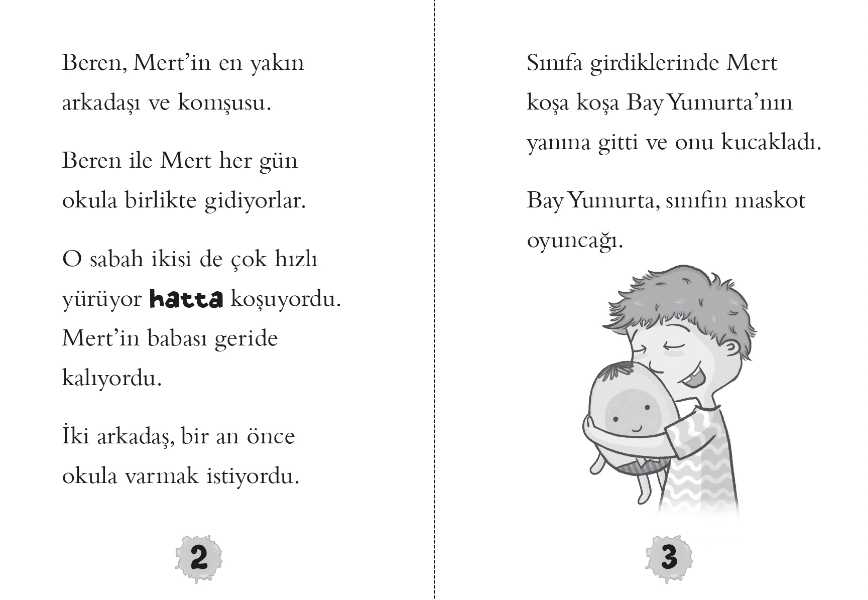 Beren, Mert'in en yakın arkadaşı ve komşusu.

Beren ile Mert her gün okula birlikte gidiyorlar.

O sabah ikisi de çok hızlı yürüyor hatta koşuyordu. Mert'in babası geride kalıyordu.

İki arkadaş, bir an önce okula varmak istiyordu.

2

Sınıfa girdiklerinde Mert koşa koşa Bay Yumurta'nın yanına gitti ve onu kucakladı.

Bay Yumurta, sınıfın maskot oyuncağı.

3